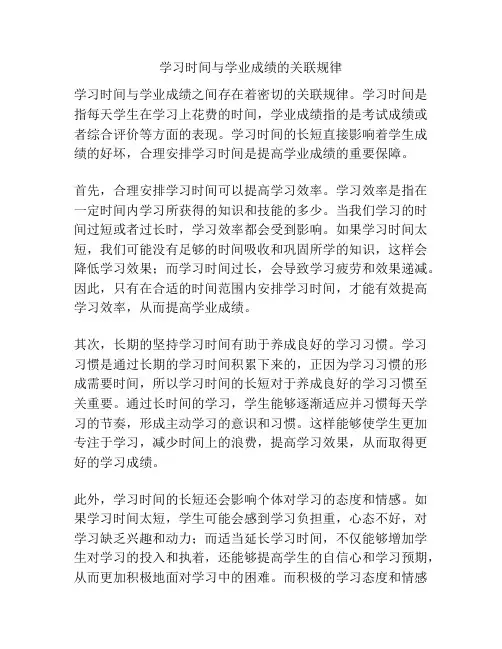 学习时间与学业成绩的关联规律

学习时间与学业成绩之间存在着密切的关联规律。学习时间是指每天学生在学习上花费的时间，学业成绩指的是考试成绩或者综合评价等方面的表现。学习时间的长短直接影响着学生成绩的好坏，合理安排学习时间是提高学业成绩的重要保障。

首先，合理安排学习时间可以提高学习效率。学习效率是指在一定时间内学习所获得的知识和技能的多少。当我们学习的时间过短或者过长时，学习效率都会受到影响。如果学习时间太短，我们可能没有足够的时间吸收和巩固所学的知识，这样会降低学习效果；而学习时间过长，会导致学习疲劳和效果递减。因此，只有在合适的时间范围内安排学习时间，才能有效提高学习效率，从而提高学业成绩。

其次，长期的坚持学习时间有助于养成良好的学习习惯。学习习惯是通过长期的学习时间积累下来的，正因为学习习惯的形成需要时间，所以学习时间的长短对于养成良好的学习习惯至关重要。通过长时间的学习，学生能够逐渐适应并习惯每天学习的节奏，形成主动学习的意识和习惯。这样能够使学生更加专注于学习，减少时间上的浪费，提高学习效果，从而取得更好的学习成绩。

此外，学习时间的长短还会影响个体对学习的态度和情感。如果学习时间太短，学生可能会感到学习负担重，心态不好，对学习缺乏兴趣和动力；而适当延长学习时间，不仅能够增加学生对学习的投入和执着，还能够提高学生的自信心和学习预期，从而更加积极地面对学习中的困难。而积极的学习态度和情感